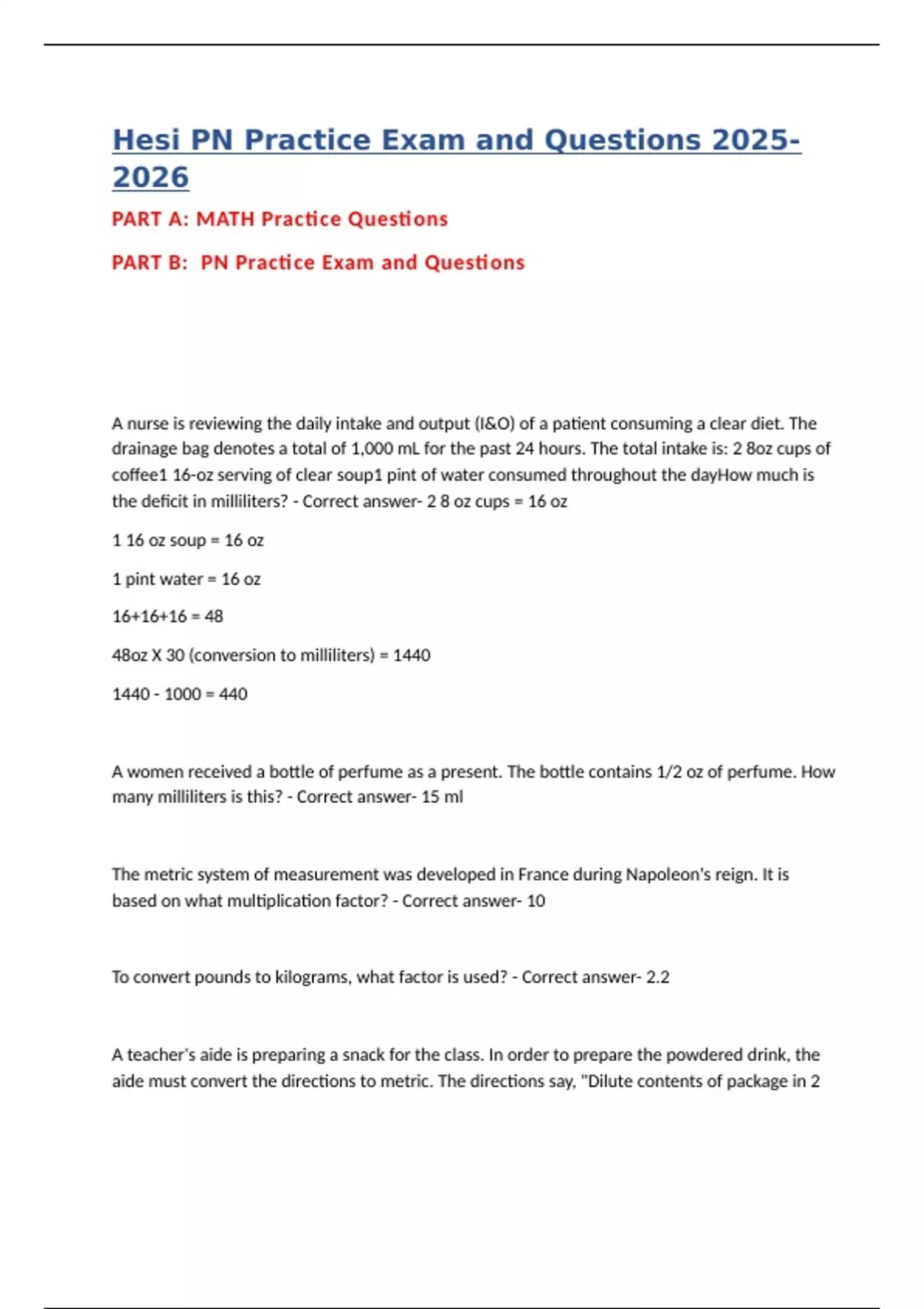 Hesi PN Practice Exam and Questions 2025-2026

PART A: MATH Practice Questions

PART B: PN Practice Exam and Questions

A nurse is reviewing the daily intake and output (I&O) of a patient consuming a clear diet. The drainage bag denotes a total of 1,000 mL for the past 24 hours. The total intake is: 2 8oz cups of coffee1 16-oz serving of clear soup1 pint of water consumed throughout the dayHow much is the deficit in milliliters? - Correct answer- 2 8 oz cups = 16 oz

1 16 oz soup = 16 oz

1 pint water = 16 oz

16+16+16 = 48

48oz X 30 (conversion to milliliters) = 1440

1440 - 1000 = 440

A women received a bottle of perfume as a present. The bottle contains 1/2 oz of perfume. How many milliliters is this? - Correct answer- 15 ml

The metric system of measurement was developed in France during Napoleon's reign. It is based on what multiplication factor? - Correct answer- 10

To convert pounds to kilograms, what factor is used? - Correct answer- 2.2

A teacher's aide is preparing a snack for the class. In order to prepare the powdered drink, the aide must convert the directions to metric. The directions say, "Dilute contents of package in 2